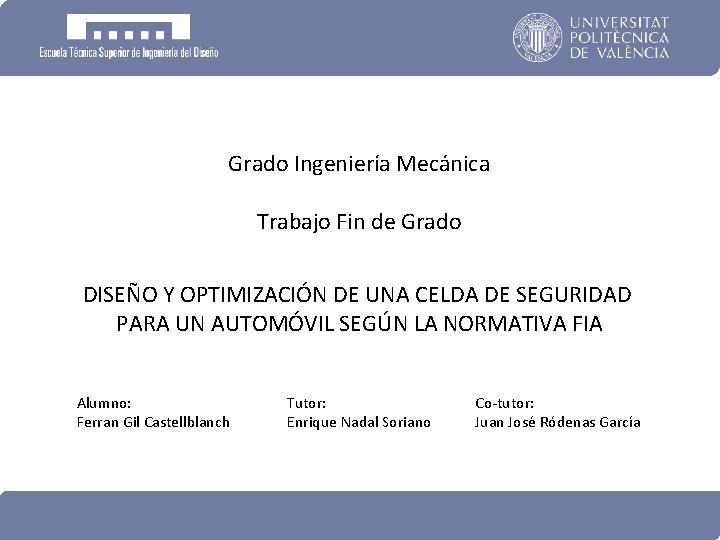 Escuela Técnica Superior de Ingeniería del Diseño

UNIVERSITAT POLITÈCNICA DE VALÈNCIA

Grado Ingeniería Mecánica

Trabajo Fin de Grado

DISEÑO Y OPTIMIZACIÓN DE UNA CELDA DE SEGURIDAD PARA UN AUTOMÓVIL SEGÚN LA NORMATIVA FIA

Alumno:
Ferran Gil Castellblanch

Tutor:
Enrique Nadal Soriano

Co-tutor:
Juan José Ródenas García